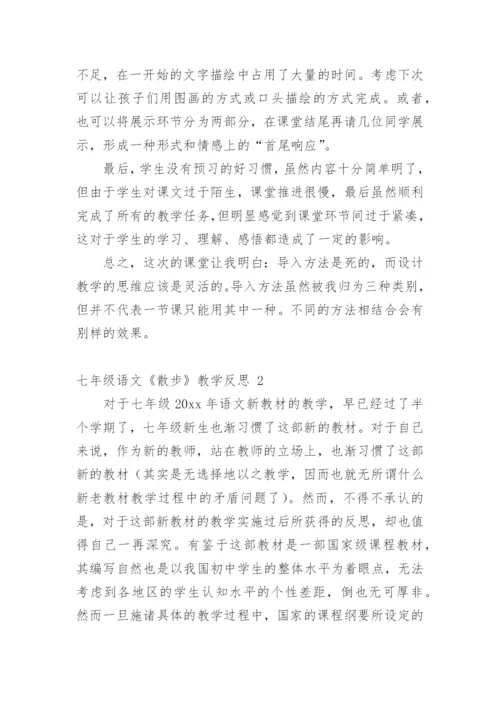 不足，在一开始的文字描绘中占用了大量的时间。考虑下次可以让孩子们用图画的方式或口头描绘的方式完成。或者，也可以将展示环节分为两部分，在课堂结尾再请几位同学展示，形成一种形式和情感上的“首尾响应”。

最后，学生没有预习的好习惯，虽然内容十分简单明了，但由于学生对课文过于陌生，课堂推进很慢，最后虽然顺利完成了所有的教学任务，但明显感觉到课堂环节间过于紧凑，这对于学生的学习、理解、感悟都造成了一定的影响。

总之，这次的课堂让我明白：导入方法是死的，而设计教学的思维应该是灵活的。导入方法虽然被我归为三种类别，但并不代表一节课只能用其中一种。不同的方法相结合会有别样的效果。

七年级语文《散步》教学反思 2

对于七年级 20xx 年语文新教材的教学，早已经过了半个学期了，七年级新生也渐习惯了这部新的教材。对于自己来说，作为新的教师，站在教师的立场上，也渐习惯了这部新的教材（其实是无选择地以之教学，因而也就无所谓什么新老教材教学过程中的矛盾问题了）。然而，不得不承认的是，对于这部新教材的教学实施过后所获得的反思，却也值得自己一再深究。有鉴于这部教材是一部国家级课程教材，其编写自然也是以我国初中学生的整体水平为着眼点，无法考虑到各地区的学生认知水平的个性差距，倒也无可厚非。然而一旦施诸具体的教学过程中，国家的课程纲要所设定的